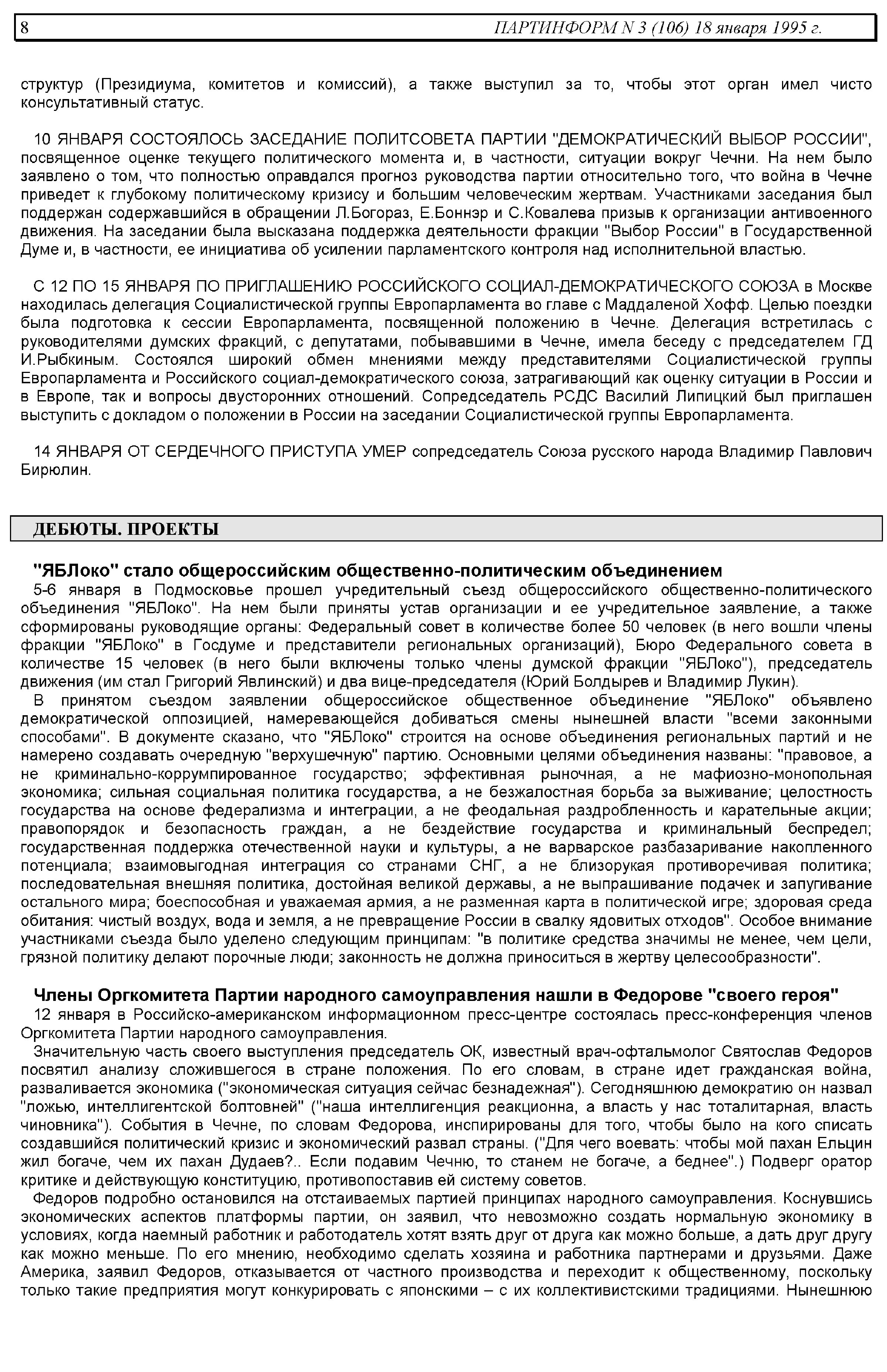 8 ПАРТИНФОРМ N 3 (106) 18 января 1995 г.

структур (Президиума, комитетов и комиссий), а также выступил за то, чтобы этот орган имел чисто консультативный статус.

10 ЯНВАРЯ СОСТОЯЛОСЬ ЗАСЕДАНИЕ ПОЛИТСОВЕТА ПАРТИИ "ДЕМОКРАТИЧЕСКИЙ ВЫБОР РОССИИ", посвященное оценке текущего политического момента и, в частности, ситуации вокруг Чечни. На нем было заявлено о том, что полностью оправдался прогноз руководства партии относительно того, что война в Чечне приведет к глубокому политическому кризису и большим человеческим жертвам. Участниками заседания был поддержан содержавшийся в обращении Л.Богораз, Е.Боннэр и С.Ковалева призыв к организации антивоенного движения. На заседании была высказана поддержка деятельности фракции "Выбор России" в Государственной Думе и, в частности, ее инициатива об усилении парламентского контроля над исполнительной властью.

С 12 ПО 15 ЯНВАРЯ ПО ПРИГЛАШЕНИЮ РОССИЙСКОГО СОЦИАЛ-ДЕМОКРАТИЧЕСКОГО СОЮЗА в Москве находилась делегация Социалистической группы Европарламента во главе с Маддаленой Хофф. Целью поездки была подготовка к сессии Европарламента, посвященной положению в Чечне. Делегация встретилась с руководителями думских фракций, с депутатами, побывавшими в Чечне, имела беседу с председателем ГД И.Рыбкиным. Состоялся широкий обмен мнениями между представителями Социалистической группы Европарламента и Российского социал-демократического союза, затрагивающий как оценку ситуации в России и в Европе, так и вопросы двусторонних отношений. Сопредседатель РСДС Василий Липицкий был приглашен выступить с докладом о положении в России на заседании Социалистической группы Европарламента.

14 ЯНВАРЯ ОТ СЕРДЕЧНОГО ПРИСТУПА УМЕР сопредседатель Союза русского народа Владимир Павлович Бирюлин.

ДЕБЮТЫ. ПРОЕКТЫ

"ЯБЛоко" стало общероссийским общественно-политическим объединением

5-6 января в Подмосковье прошел учредительный съезд общероссийского общественно-политического объединения "ЯБЛоко". На нем были приняты устав организации и ее учредительное заявление, а также сформированы руководящие органы: Федеральный совет в количестве более 50 человек (в него вошли члены фракции "ЯБЛоко" в Госдуме и представители региональных организаций), Бюро Федерального совета в количестве 15 человек (в него были включены только члены думской фракции "ЯБЛоко"), председатель движения (им стал Григорий Явлинский) и два вице-председателя (Юрий Болдырев и Владимир Лукин).

В принятом съездом заявлении общероссийское общественное объединение "ЯБЛоко" объявлено демократической оппозицией, намеревающейся добиваться смены нынешней власти "всеми законными способами". В документе сказано, что "ЯБЛоко" строится на основе объединения региональных партий и не намерено создавать очередную "верхушечную" партию. Основными целями объединения названы: "правовое, а не криминально-коррумпированное государство; эффективная рыночная, а не мафиозно-монопольная экономика; сильная социальная политика государства, а не безжалостная борьба за выживание; целостность государства на основе федерализма и интеграции, а не феодальная раздробленность и карательные акции; правопорядок и безопасность граждан, а не бездействие государства и криминальный беспредел; государственная поддержка отечественной науки и культуры, а не варварское разбазаривание накопленного потенциала; взаимовыгодная интеграция со странами СНГ, а не близорукая противоречивая политика; последовательная внешняя политика, достойная великой державы, а не выпрашивание подачек и запугивание остального мира; боеспособная и уважаемая армия, а не разменная карта в политической игре; здоровая среда обитания: чистый воздух, вода и земля, а не превращение России в свалку ядовитых отходов". Особое внимание участниками съезда было уделено следующим принципам: "в политике средства значимы не менее, чем цели, грязной политику делают порочные люди; законность не должна приноситься в жертву целесообразности".

Члены Оргкомитета Партии народного самоуправления нашли в Федорове "своего героя"

12 января в Российско-американском информационном пресс-центре состоялась пресс-конференция членов Оргкомитета Партии народного самоуправления.

Значительную часть своего выступления председатель ОК, известный врач-офтальмолог Святослав Федоров посвятил анализу сложившегося в стране положения. По его словам, в стране идет гражданская война, разваливается экономика ("экономическая ситуация сейчас безнадежная"). Сегодняшнюю демократию он назвал "ложью, интеллигентской болтовней" ("наша интеллигенция реакционна, а власть у нас тоталитарная, власть чиновника"). События в Чечне, по словам Федорова, инспирированы для того, чтобы было на кого списать создавшийся политический кризис и экономический развал страны. ("Для чего воевать: чтобы мой пахан Ельцин жил богаче, чем их пахан Дудаев?.. Если подавим Чечню, то станем не богаче, а беднее".) Подверг оратор критике и действующую конституцию, противопоставив ей систему советов.

Федоров подробно остановился на отстаиваемых партией принципах народного самоуправления. Коснувшись экономических аспектов платформы партии, он заявил, что невозможно создать нормальную экономику в условиях, когда наемный работник и работодатель хотят взять друг от друга как можно больше, а дать друг другу как можно меньше. По его мнению, необходимо сделать хозяина и работника партнерами и друзьями. Даже Америка, заявил Федоров, отказывается от частного производства и переходит к общественному, поскольку только такие предприятия могут конкурировать с японскими – с их коллективистскими традициями. Нынешнюю